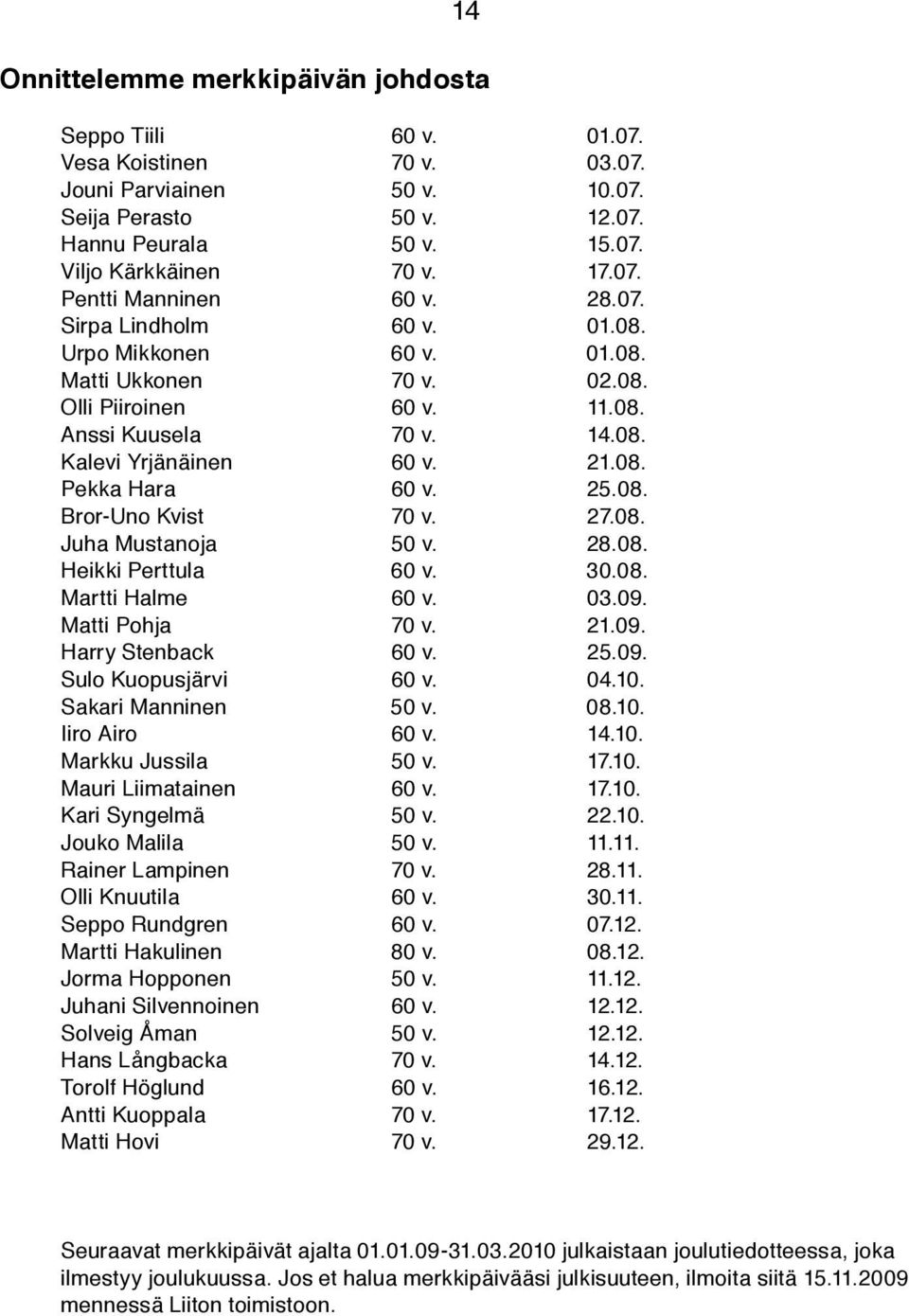 14

Onnittelemme merkkipäivän johdosta

| | | |
|---|---|---|
| Seppo Tiili | 60 v. | 01.07. |
| Vesa Koistinen | 70 v. | 03.07. |
| Jouni Parviainen | 50 v. | 10.07. |
| Seija Perasto | 50 v. | 12.07. |
| Hannu Peurala | 50 v. | 15.07. |
| Viljo Kärkkäinen | 70 v. | 17.07. |
| Pentti Manninen | 60 v. | 28.07. |
| Sirpa Lindholm | 60 v. | 01.08. |
| Urpo Mikkonen | 60 v. | 01.08. |
| Matti Ukkonen | 70 v. | 02.08. |
| Olli Piiroinen | 60 v. | 11.08. |
| Anssi Kuusela | 70 v. | 14.08. |
| Kalevi Yrjänäinen | 60 v. | 21.08. |
| Pekka Hara | 60 v. | 25.08. |
| Bror-Uno Kvist | 70 v. | 27.08. |
| Juha Mustanoja | 50 v. | 28.08. |
| Heikki Perttula | 60 v. | 30.08. |
| Martti Halme | 60 v. | 03.09. |
| Matti Pohja | 70 v. | 21.09. |
| Harry Stenback | 60 v. | 25.09. |
| Sulo Kuopusjärvi | 60 v. | 04.10. |
| Sakari Manninen | 50 v. | 08.10. |
| Iiro Airo | 60 v. | 14.10. |
| Markku Jussila | 50 v. | 17.10. |
| Mauri Liimatainen | 60 v. | 17.10. |
| Kari Syngelmä | 50 v. | 22.10. |
| Jouko Malila | 50 v. | 11.11. |
| Rainer Lampinen | 70 v. | 28.11. |
| Olli Knuutila | 60 v. | 30.11. |
| Seppo Rundgren | 60 v. | 07.12. |
| Martti Hakulinen | 80 v. | 08.12. |
| Jorma Hopponen | 50 v. | 11.12. |
| Juhani Silvennoinen | 60 v. | 12.12. |
| Solveig Åman | 50 v. | 12.12. |
| Hans Långbacka | 70 v. | 14.12. |
| Torolf Höglund | 60 v. | 16.12. |
| Antti Kuoppala | 70 v. | 17.12. |
| Matti Hovi | 70 v. | 29.12. |

Seuraavat merkkipäivät ajalta 01.01.09-31.03.2010 julkaistaan joulutiedotteessa, joka ilmestyy joulukuussa. Jos et halua merkkipäivääsi julkisuuteen, ilmoita siitä 15.11.2009 mennessä Liiton toimistoon.